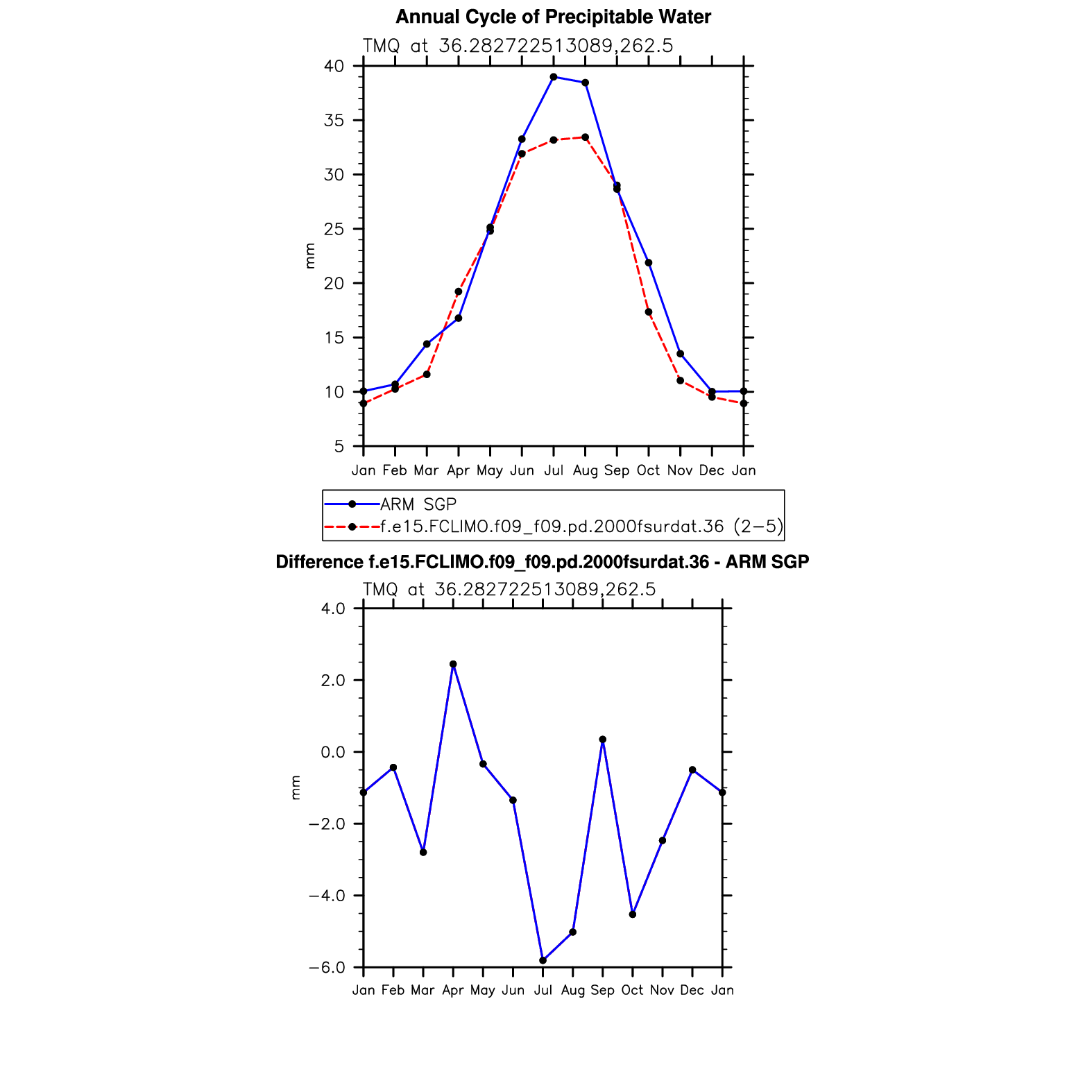 Annual Cycle of Precipitable Water

TMQ at 36.282722513089,262.5

40
35
30
25
20
15
10
5

mm

Jan Feb Mar Apr May Jun Jul Aug Sep Oct Nov Dec Jan

ARM SGP
f.e15.FCLIMO.f09_f09.pd.2000fsurdat.36 (2−5)

Difference f.e15.FCLIMO.f09_f09.pd.2000fsurdat.36 - ARM SGP

TMQ at 36.282722513089,262.5

4.0
2.0
0.0
−2.0
−4.0
−6.0

mm

Jan Feb Mar Apr May Jun Jul Aug Sep Oct Nov Dec Jan